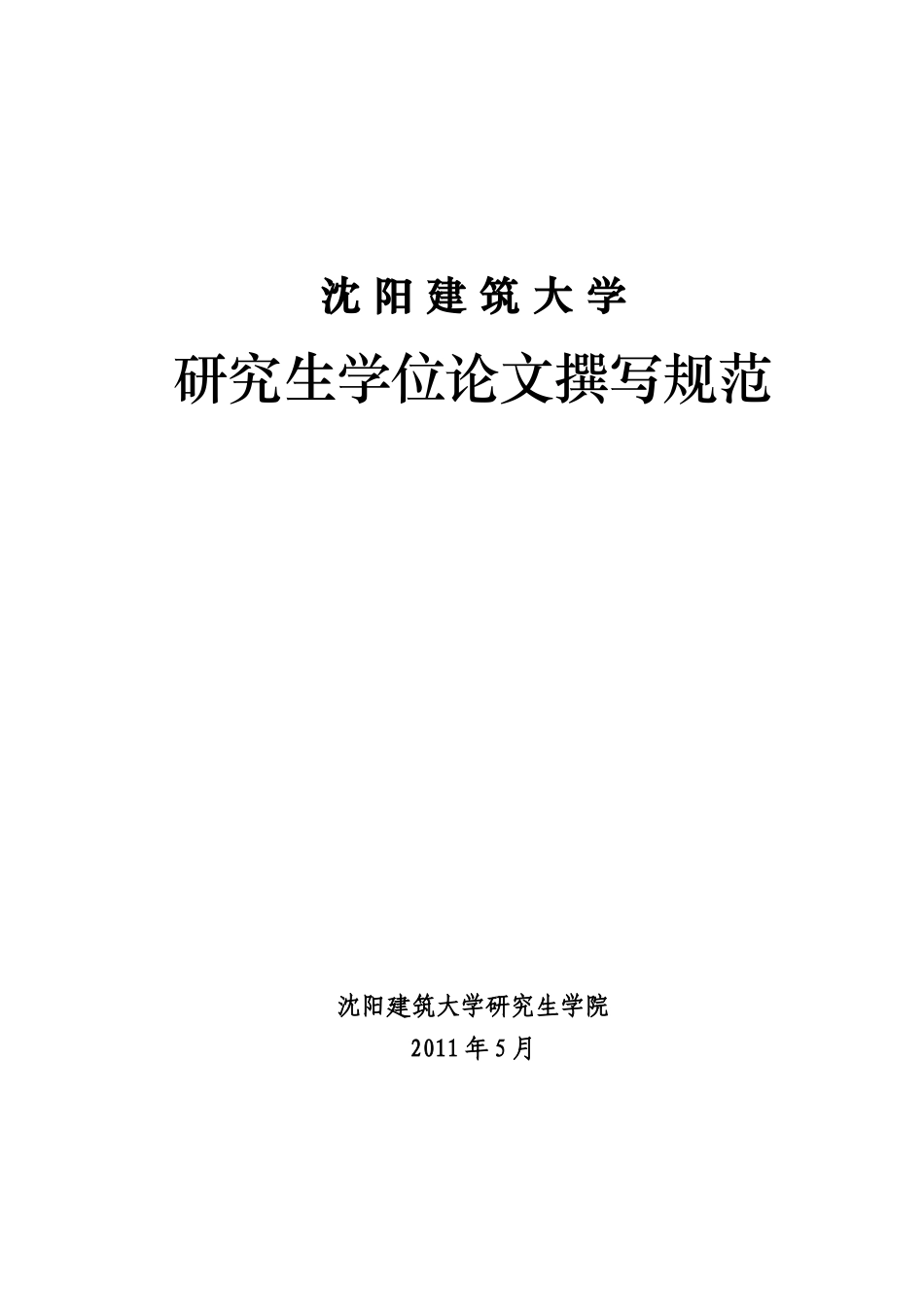 沈阳建筑大学

研究生学位论文撰写规范

沈阳建筑大学研究生学院

2011年5月